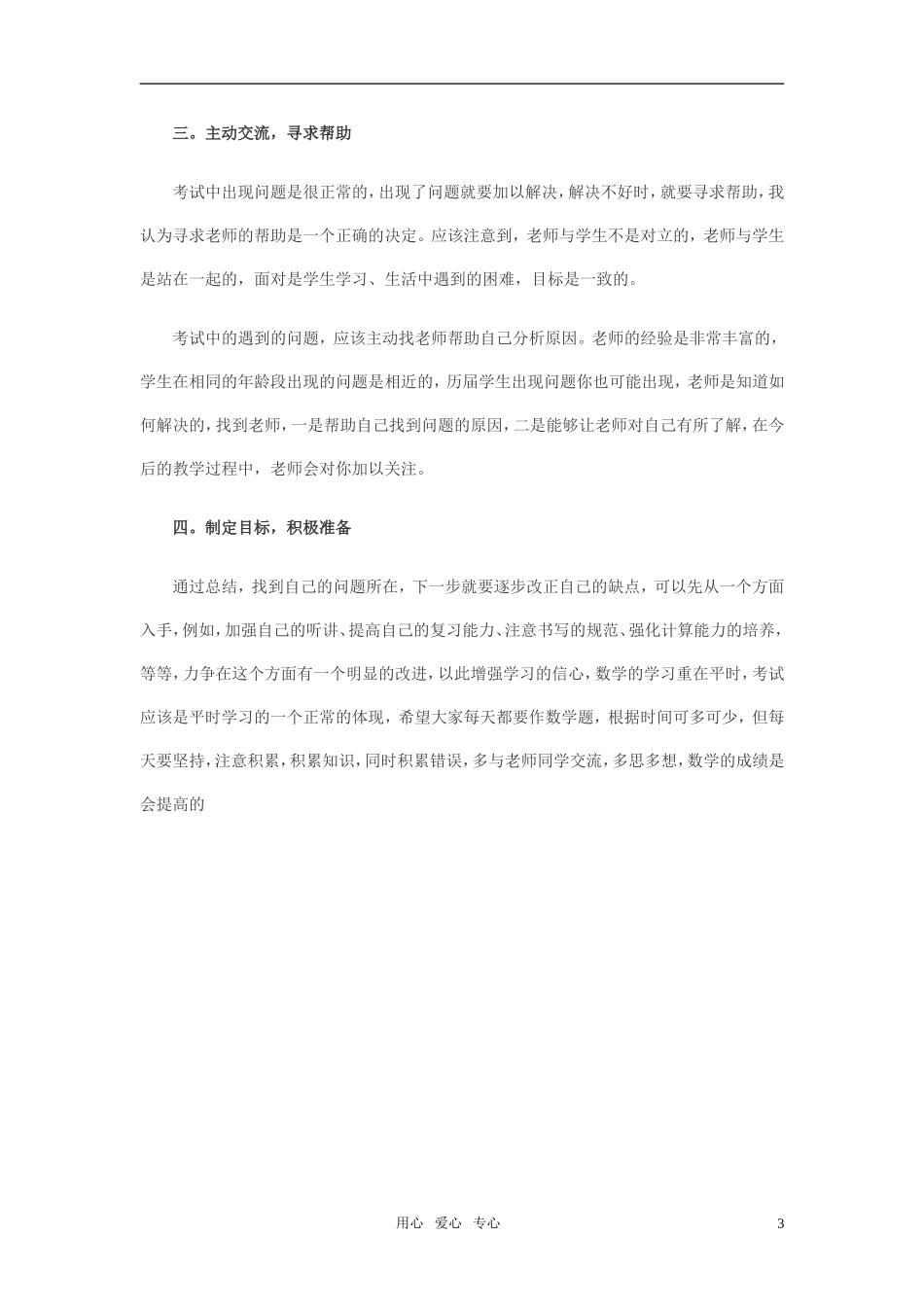 三。主动交流，寻求帮助

考试中出现问题是很正常的，出现了问题就要加以解决，解决不好时，就要寻求帮助，我认为寻求老师的帮助是一个正确的决定。应该注意到，老师与学生不是对立的，老师与学生是站在一起的，面对是学生学习、生活中遇到的困难，目标是一致的。

考试中的遇到的问题，应该主动找老师帮助自己分析原因。老师的经验是非常丰富的，学生在相同的年龄段出现的问题是相近的，历届学生出现问题你也可能出现，老师是知道如何解决的，找到老师，一是帮助自己找到问题的原因，二是能够让老师对自己有所了解，在今后的教学过程中，老师会对你加以关注。

四。制定目标，积极准备

通过总结，找到自己的问题所在，下一步就要逐步改正自己的缺点，可以先从一个方面入手，例如，加强自己的听讲、提高自己的复习能力、注意书写的规范、强化计算能力的培养，等等，力争在这个方面有一个明显的改进，以此增强学习的信心，数学的学习重在平时，考试应该是平时学习的一个正常的体现，希望大家每天都要作数学题，根据时间可多可少，但每天要坚持，注意积累，积累知识，同时积累错误，多与老师同学交流，多思多想，数学的成绩是会提高的

用心 爱心 专心 3